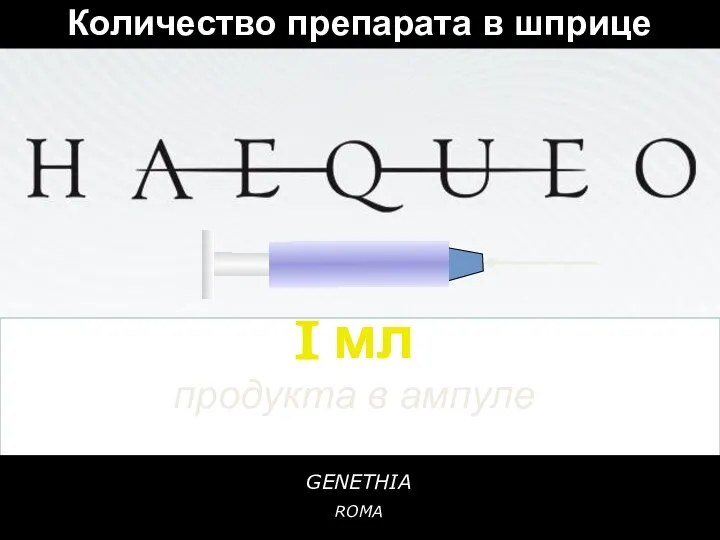 Количество препарата в шприце

HAEQUEO

I мл

продукта в ампуле

GENETHIA

ROMA